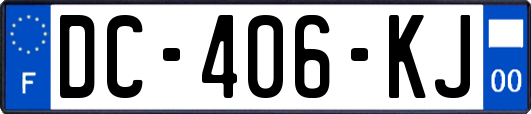 F
DC-406-KJ
00